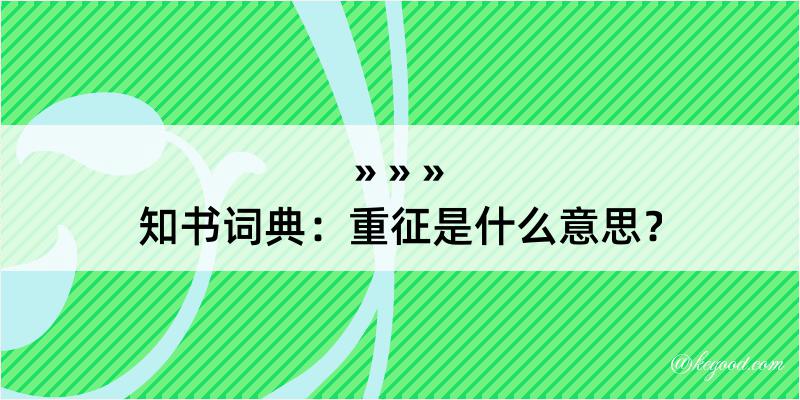 » » »
知书词典：重征是什么意思？

@kegood.com